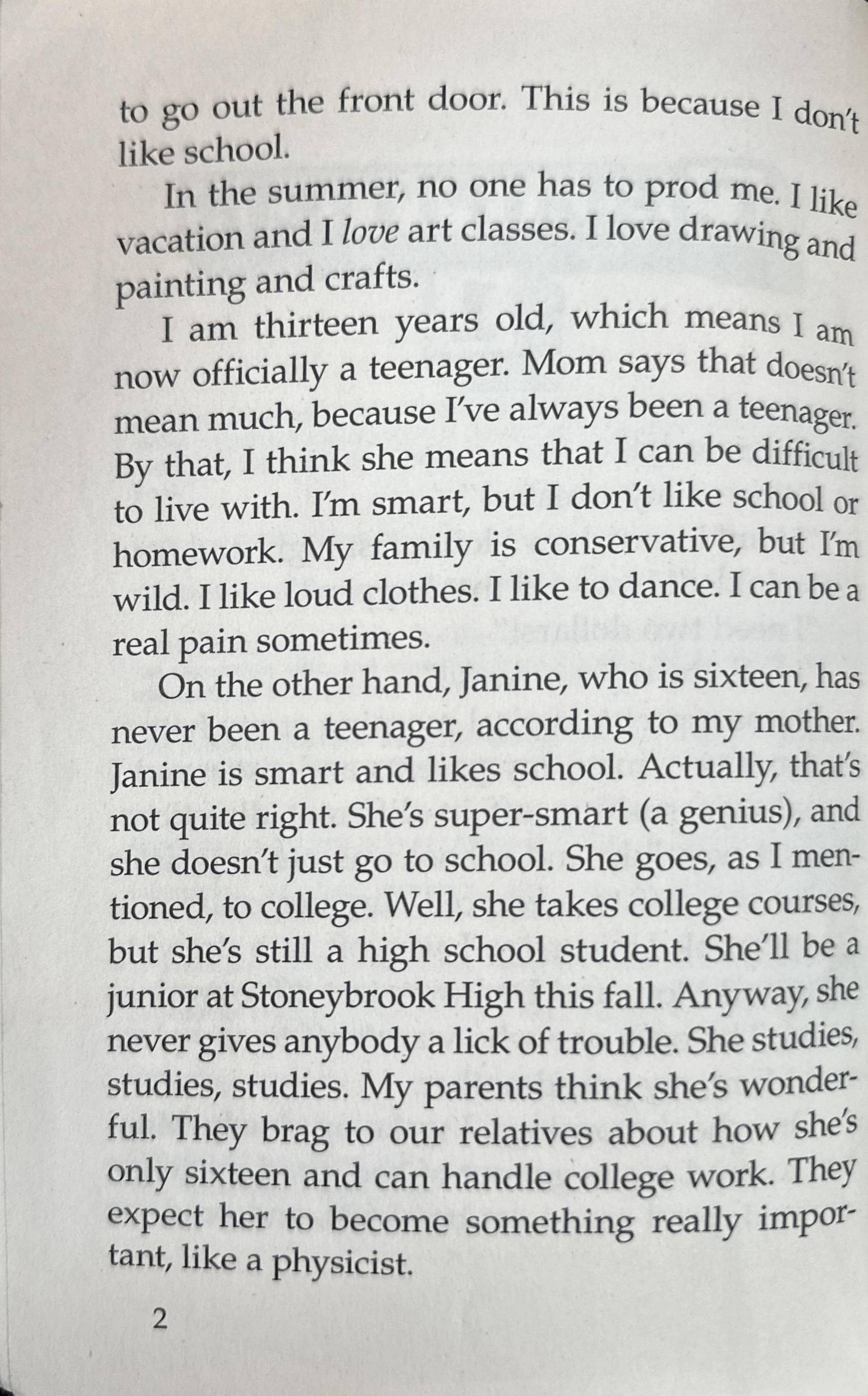 to go out the front door. This is because I don't like school.

In the summer, no one has to prod me. I like vacation and I love art classes. I love drawing and painting and crafts.

I am thirteen years old, which means I am now officially a teenager. Mom says that doesn't mean much, because I've always been a teenager. By that, I think she means that I can be difficult to live with. I'm smart, but I don't like school or homework. My family is conservative, but I'm wild. I like loud clothes. I like to dance. I can be a real pain sometimes.

On the other hand, Janine, who is sixteen, has never been a teenager, according to my mother. Janine is smart and likes school. Actually, that's not quite right. She's super-smart (a genius), and she doesn't just go to school. She goes, as I mentioned, to college. Well, she takes college courses, but she's still a high school student. She'll be a junior at Stoneybrook High this fall. Anyway, she never gives anybody a lick of trouble. She studies, studies, studies. My parents think she's wonderful. They brag to our relatives about how she's only sixteen and can handle college work. They expect her to become something really important, like a physicist.

2